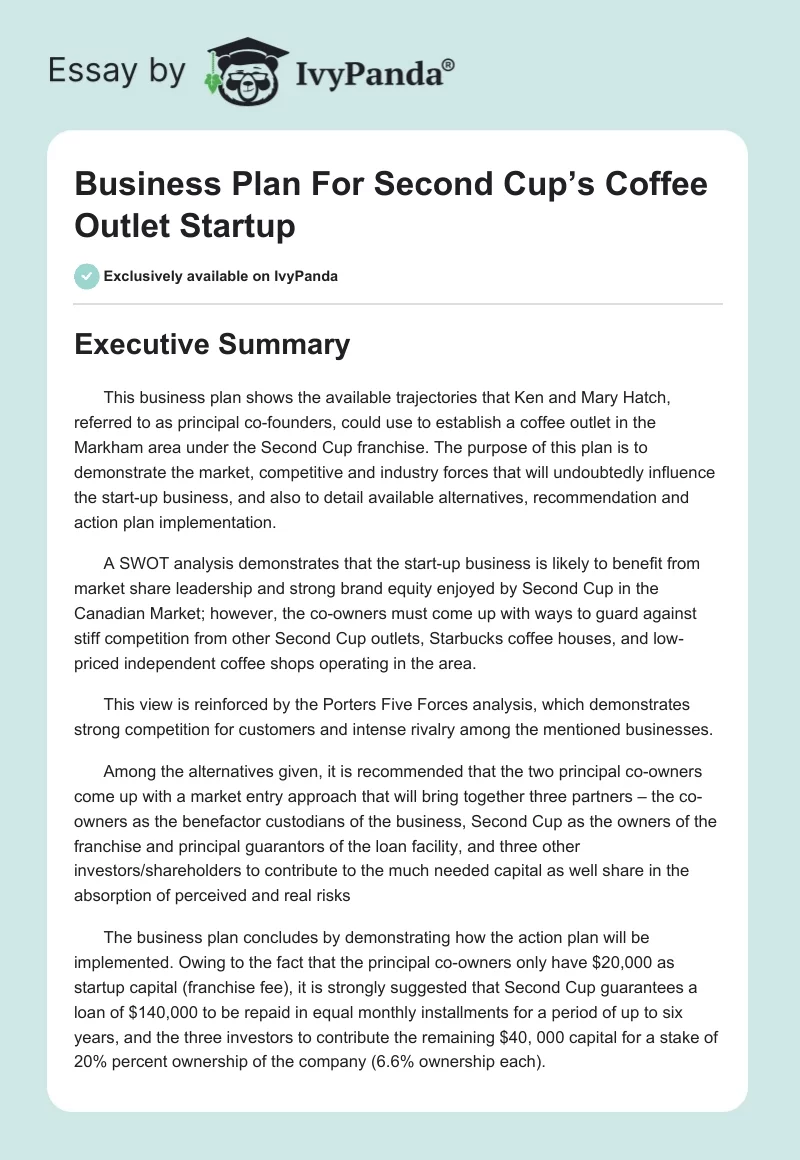 Essay by IvyPanda®

Business Plan For Second Cup's Coffee Outlet Startup

Exclusively available on IvyPanda

Executive Summary

This business plan shows the available trajectories that Ken and Mary Hatch, referred to as principal co-founders, could use to establish a coffee outlet in the Markham area under the Second Cup franchise. The purpose of this plan is to demonstrate the market, competitive and industry forces that will undoubtedly influence the start-up business, and also to detail available alternatives, recommendation and action plan implementation.

A SWOT analysis demonstrates that the start-up business is likely to benefit from market share leadership and strong brand equity enjoyed by Second Cup in the Canadian Market; however, the co-owners must come up with ways to guard against stiff competition from other Second Cup outlets, Starbucks coffee houses, and low-priced independent coffee shops operating in the area.

This view is reinforced by the Porters Five Forces analysis, which demonstrates strong competition for customers and intense rivalry among the mentioned businesses.

Among the alternatives given, it is recommended that the two principal co-owners come up with a market entry approach that will bring together three partners – the co-owners as the benefactor custodians of the business, Second Cup as the owners of the franchise and principal guarantors of the loan facility, and three other investors/shareholders to contribute to the much needed capital as well share in the absorption of perceived and real risks

The business plan concludes by demonstrating how the action plan will be implemented. Owing to the fact that the principal co-owners only have $20,000 as startup capital (franchise fee), it is strongly suggested that Second Cup guarantees a loan of $140,000 to be repaid in equal monthly installments for a period of up to six years, and the three investors to contribute the remaining $40, 000 capital for a stake of 20% percent ownership of the company (6.6% ownership each).